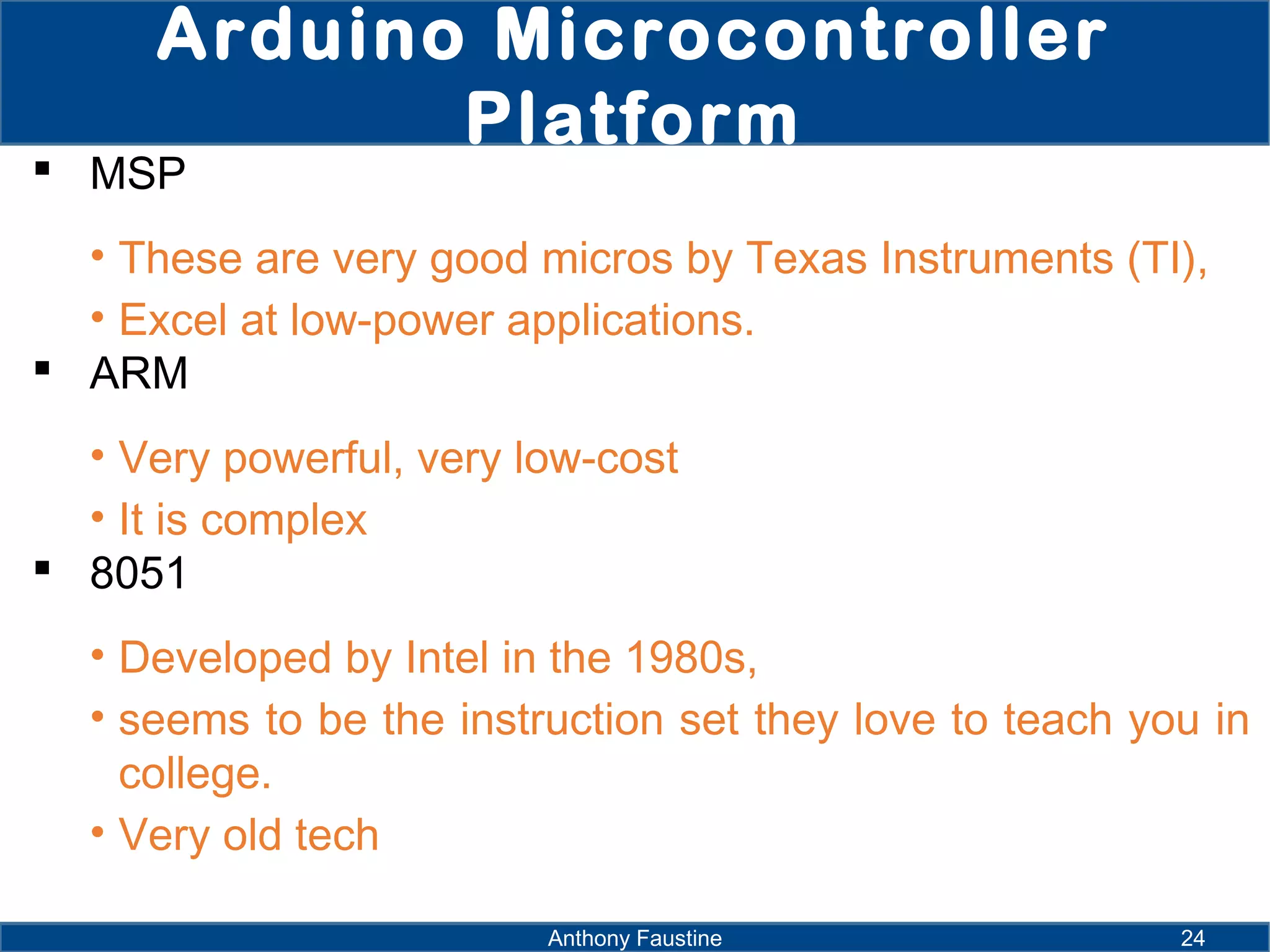 Arduino Microcontroller Platform

▪ MSP

• These are very good micros by Texas Instruments (TI),

• Excel at low-power applications.

▪ ARM

• Very powerful, very low-cost

• It is complex

▪ 8051

• Developed by Intel in the 1980s,

• seems to be the instruction set they love to teach you in college.

• Very old tech

Anthony Faustine

24